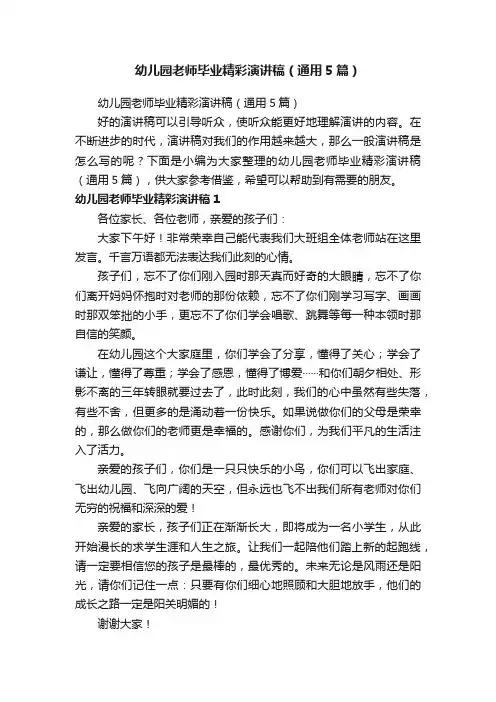 幼儿园老师毕业精彩演讲稿（通用5篇）

幼儿园老师毕业精彩演讲稿（通用5篇）

好的演讲稿可以引导听众，使听众能更好地理解演讲的内容。在不断进步的时代，演讲稿对我们的作用越来越大，那么一般演讲稿是怎么写的呢？下面是小编为大家整理的幼儿园老师毕业精彩演讲稿（通用5篇），供大家参考借鉴，希望可以帮助到有需要的朋友。

幼儿园老师毕业精彩演讲稿1

各位家长、各位老师，亲爱的孩子们：

大家下午好！非常荣幸自己能代表我们大班组全体老师站在这里发言。千言万语都无法表达我们此刻的心情。

孩子们，忘不了你们刚入园时那天真而好奇的大眼睛，忘不了你们离开妈妈怀抱时对老师的那份依赖，忘不了你们刚学习写字、画画时那双笨拙的小手，更忘不了你们学会唱歌、跳舞等每一种本领时那自信的笑颜。

在幼儿园这个大家庭里，你们学会了分享，懂得了关心；学会了谦让，懂得了尊重；学会了感恩，懂得了博爱……和你们朝夕相处、形影不离的三年转眼就要过去了，此时此刻，我们的心中虽然有些失落，有些不舍，但更多的是涌动着一份快乐。如果说做你们的父母是荣幸的，那么做你们的老师更是幸福的。感谢你们，为我们平凡的生活注入了活力。

亲爱的孩子们，你们是一只只快乐的小鸟，你们可以飞出家庭、飞出幼儿园、飞向广阔的天空，但永远也飞不出我们所有老师对你们无穷的祝福和深深的爱！

亲爱的家长，孩子们正在渐渐长大，即将成为一名小学生，从此开始漫长的求学生涯和人生之旅。让我们一起陪他们踏上新的起跑线，请一定要相信您的孩子是最棒的，最优秀的。未来无论是风雨还是阳光，请你们记住一点：只要有你们细心地照顾和大胆地放手，他们的成长之路一定是阳关明媚的！

谢谢大家！